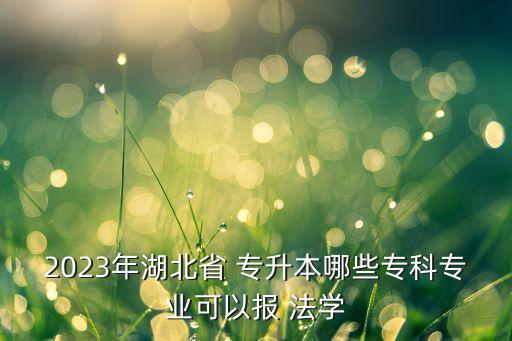 2023年湖北省 专升本哪些专科专业可以报 法学